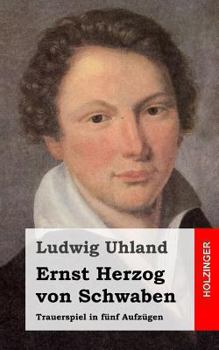 Ludwig Uhland

Ernst Herzog von Schwaben

Trauerspiel in fünf Aufzügen

HOLZINGER